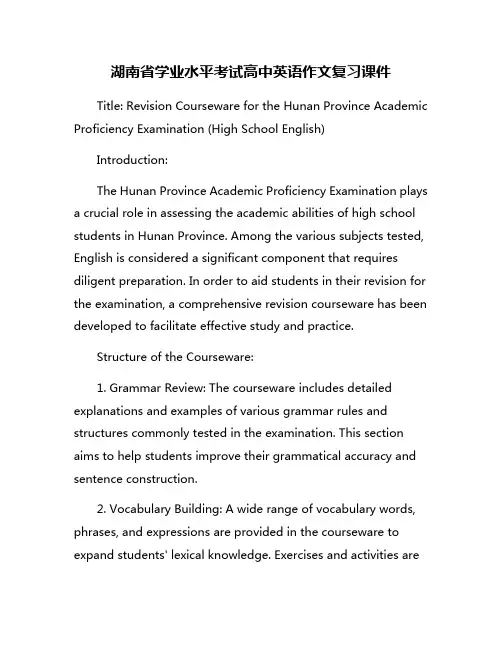 湖南省学业水平考试高中英语作文复习课件

Title: Revision Courseware for the Hunan Province Academic Proficiency Examination (High School English)

Introduction:

The Hunan Province Academic Proficiency Examination plays a crucial role in assessing the academic abilities of high school students in Hunan Province. Among the various subjects tested, English is considered a significant component that requires diligent preparation. In order to aid students in their revision for the examination, a comprehensive revision courseware has been developed to facilitate effective study and practice.

Structure of the Courseware:

1. Grammar Review: The courseware includes detailed explanations and examples of various grammar rules and structures commonly tested in the examination. This section aims to help students improve their grammatical accuracy and sentence construction.

2. Vocabulary Building: A wide range of vocabulary words, phrases, and expressions are provided in the courseware to expand students' lexical knowledge. Exercises and activities are